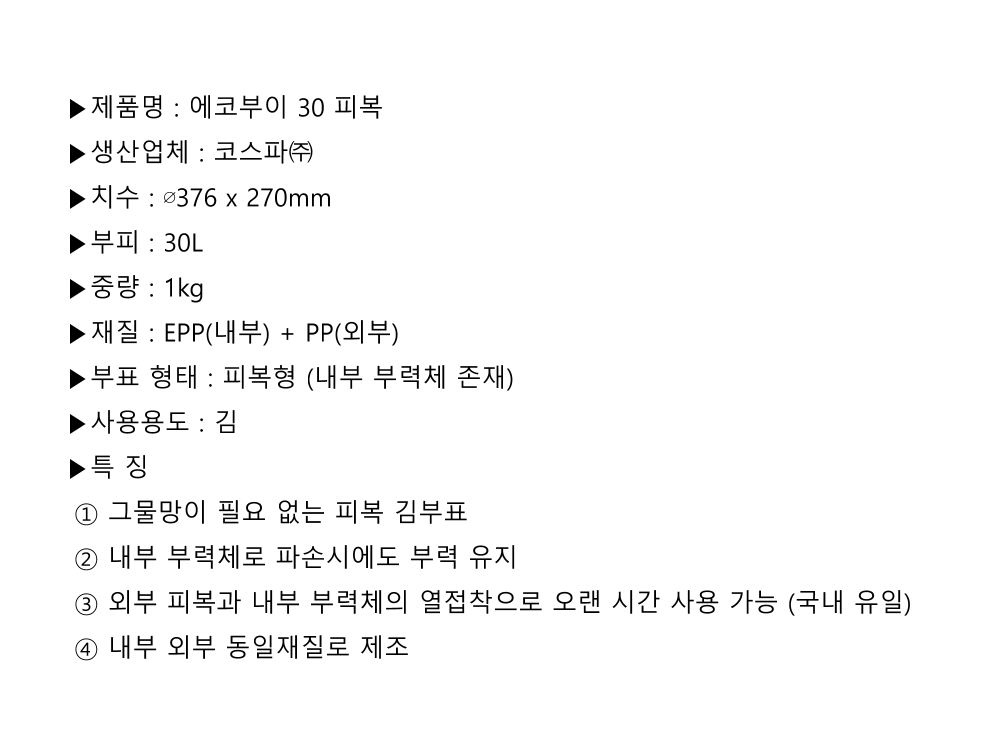 ▶제품명 : 에코부이 30 피복

▶생산업체 : 코스파㈜

▶치수 : ∅376 x 270mm

▶부피 : 30L

▶중량 : 1kg

▶재질 : EPP(내부) + PP(외부)

▶부표 형태 : 피복형 (내부 부력체 존재)

▶사용용도 : 김

▶특 징

① 그물망이 필요 없는 피복 김부표

② 내부 부력체로 파손시에도 부력 유지

③ 외부 피복과 내부 부력체의 열접착으로 오랜 시간 사용 가능 (국내 유일)

④ 내부 외부 동일재질로 제조